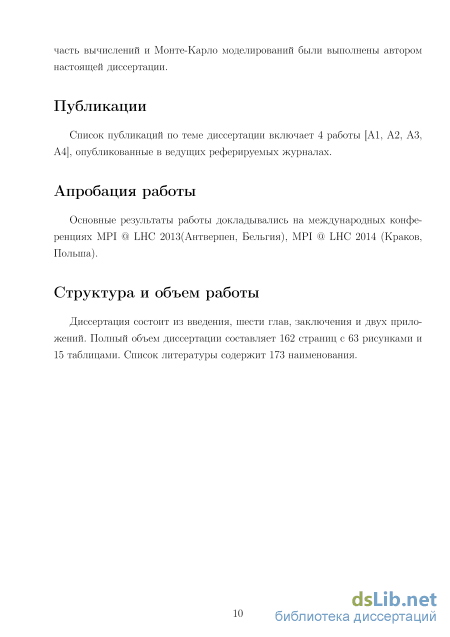 часть вычислений и Монте-Карло моделирований были выполнены автором настоящей диссертации.

Публикации

Список публикаций по теме диссертации включает 4 работы [A1, A2, A3, A4], опубликованные в ведущих реферируемых журналах.

Апробация работы

Основные результаты работы докладывались на международных конференциях MPI @ LHC 2013(Антверпен, Бельгия), MPI @ LHC 2014 (Краков, Польша).

Структура и объем работы

Диссертация состоит из введения, шести глав, заключения и двух приложений. Полный объем диссертации составляет 162 страниц с 63 рисунками и 15 таблицами. Список литературы содержит 173 наименования.

10

dsLib.net
библиотека диссертаций